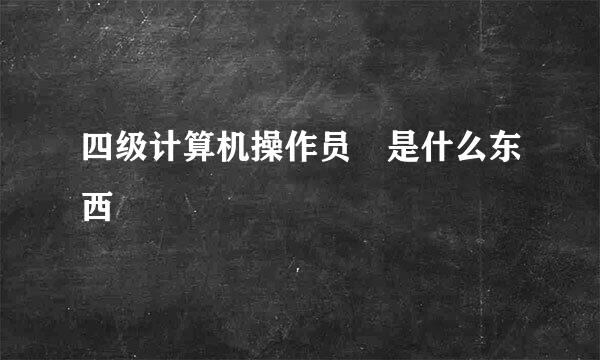 四级计算机操作员　是什么东西